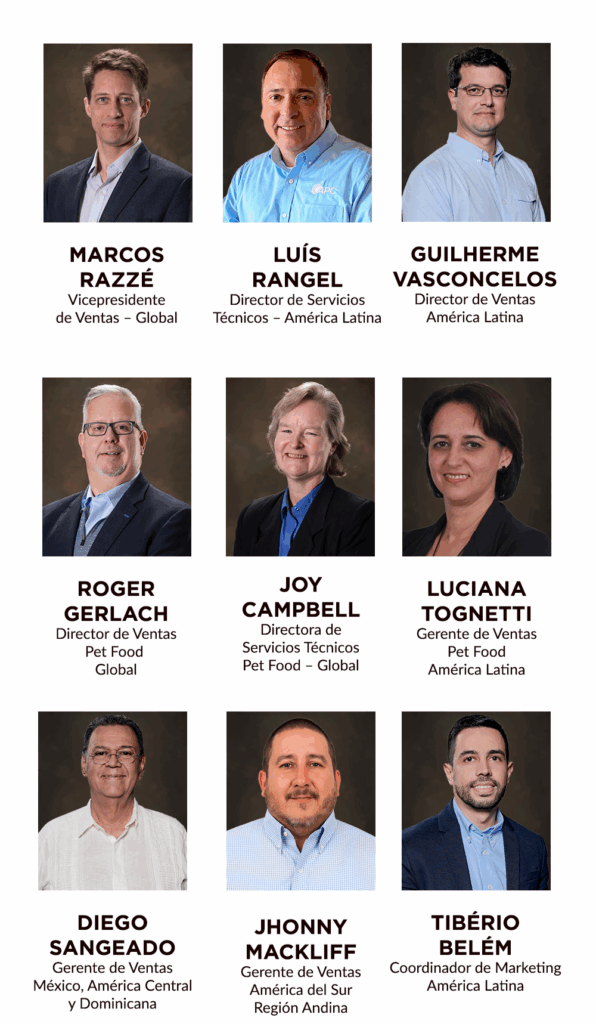 MARCOS RAZZÉ
Vicepresidente de Ventas – Global

LUÍS RANGEL
Director de Servicios Técnicos – América Latina

GUILHERME VASCONCELOS
Director de Ventas América Latina

ROGER GERLACH
Director de Ventas Pet Food Global

JOY CAMPBELL
Directora de Servicios Técnicos Pet Food – Global

LUCIANA TOGNETTI
Gerente de Ventas Pet Food América Latina

DIEGO SANGEADO
Gerente de Ventas México, América Central y Dominicana

JHONNY MACKLIFF
Gerente de Ventas América del Sur Región Andina

TIBÉRIO BELÉM
Coordinador de Marketing América Latina